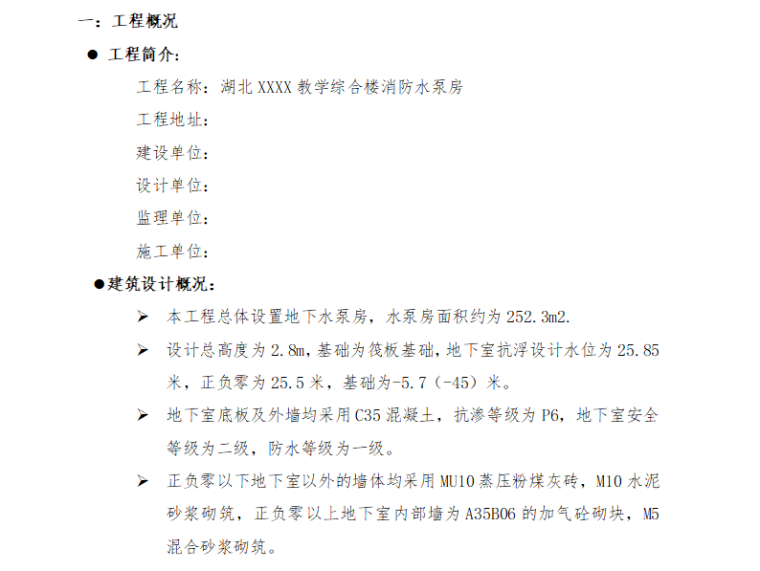 一：工程概况

● 工程简介：

工程名称：湖北 XXXX 教学综合楼消防水泵房

工程地址：

建设单位：

设计单位：

监理单位：

施工单位：

●建筑设计概况：

➢ 本工程总体设置地下水泵房，水泵房面积约为 252.3m2.

➢ 设计总高度为 2.8m，基础为筏板基础，地下室抗浮设计水位为 25.85 米，正负零为 25.5 米，基础为-5.7（-45）米。

➢ 地下室底板及外墙均采用 C35 混凝土，抗渗等级为 P6，地下室安全等级为二级，防水等级为一级。

➢ 正负零以下地下室以外的墙体均采用 MU10 蒸压粉煤灰砖，M10 水泥砂浆砌筑，正负零以上地下室内部墙为 A35B06 的加气砼砌块，M5 混合砂浆砌筑。